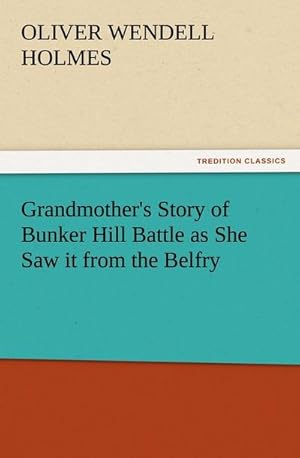 OLIVER WENDELL HOLMES

TREDITION CLASSICS

Grandmother's Story of Bunker Hill Battle as She Saw it from the Belfry